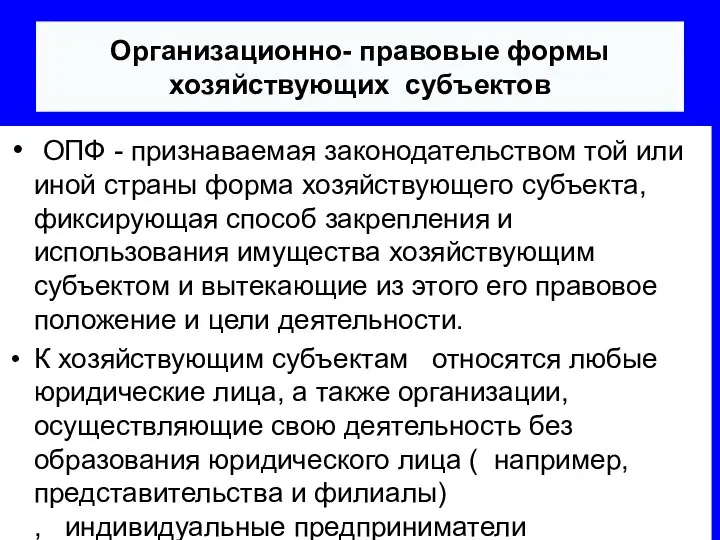 Организационно- правовые формы хозяйствующих субъектов

• ОПФ - признаваемая законодательством той или иной страны форма хозяйствующего субъекта, фиксирующая способ закрепления и использования имущества хозяйствующим субъектом и вытекающие из этого его правовое положение и цели деятельности.

• К хозяйствующим субъектам относятся любые юридические лица, а также организации, осуществляющие свою деятельность без образования юридического лица ( например, представительства и филиалы)
, индивидуальные предприниматели